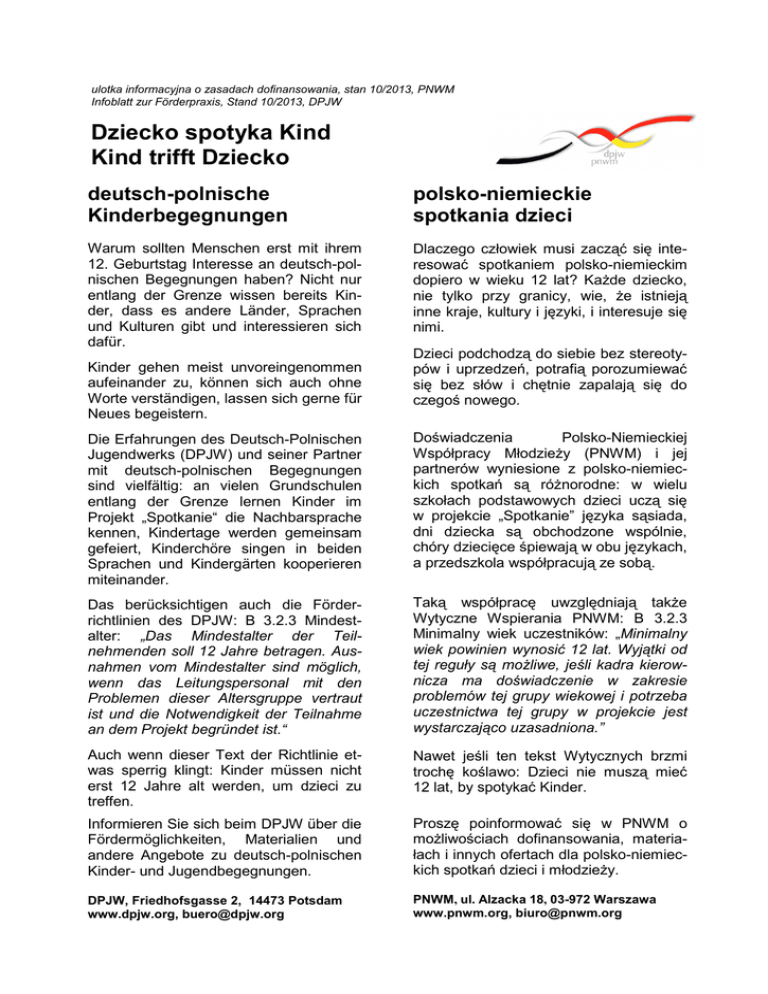 ulotka informacyjna o zasadach dofinansowania, stan 10/2013, PNWM
Infoblatt zur Förderpraxis, Stand 10/2013, DPJW

Dziecko spotyka Kind
Kind trifft Dziecko

dpjw
pnwm

deutsch-polnische Kinderbegegnungen

Warum sollten Menschen erst mit ihrem 12. Geburtstag Interesse an deutsch-polnischen Begegnungen haben? Nicht nur entlang der Grenze wissen bereits Kinder, dass es andere Länder, Sprachen und Kulturen gibt und interessieren sich dafür.

Kinder gehen meist unvoreingenommen aufeinander zu, können sich auch ohne Worte verständigen, lassen sich gerne für Neues begeistern.

Die Erfahrungen des Deutsch-Polnischen Jugendwerks (DPJW) und seiner Partner mit deutsch-polnischen Begegnungen sind vielfältig: an vielen Grundschulen entlang der Grenze lernen Kinder im Projekt „Spotkanie“ die Nachbarsprache kennen, Kindertage werden gemeinsam gefeiert, Kinderchöre singen in beiden Sprachen und Kindergärten kooperieren miteinander.

Das berücksichtigen auch die Förderrichtlinien des DPJW: B 3.2.3 Mindestalter: „Das Mindestalter der Teilnehmenden soll 12 Jahre betragen. Ausnahmen vom Mindestalter sind möglich, wenn das Leitungspersonal mit den Problemen dieser Altersgruppe vertraut ist und die Notwendigkeit der Teilnahme an dem Projekt begründet ist.“

Auch wenn dieser Text der Richtlinie etwas sperrig klingt: Kinder müssen nicht erst 12 Jahre alt werden, um dzieci zu treffen.

Informieren Sie sich beim DPJW über die Fördermöglichkeiten, Materialien und andere Angebote zu deutsch-polnischen Kinder- und Jugendbegegnungen.

DPJW, Friedhofsgasse 2, 14473 Potsdam
www.dpjw.org, buero@dpjw.org

polsko-niemieckie spotkania dzieci

Dlaczego człowiek musi zacząć się interesować spotkaniem polsko-niemieckim dopiero w wieku 12 lat? Każde dziecko, nie tylko przy granicy, wie, że istnieją inne kraje, kultury i języki, i interesuje się nimi.

Dzieci podchodzą do siebie bez stereotypów i uprzedzeń, potrafią porozumiewać się bez słów i chętnie zapalają się do czegoś nowego.

Doświadczenia Polsko-Niemieckiej Współpracy Młodzieży (PNWM) i jej partnerów wyniesione z polsko-niemieckich spotkań są różnorodne: w wielu szkołach podstawowych dzieci uczą się w projekcie „Spotkanie” języka sąsiada, dni dziecka są obchodzone wspólnie, chóry dziecięce śpiewają w obu językach, a przedszkola współpracują ze sobą.

Taką współpracę uwzględniają także Wytyczne Wspierania PNWM: B 3.2.3 Minimalny wiek uczestników: „Minimalny wiek powinien wynosić 12 lat. Wyjątki od tej reguły są możliwe, jeśli kadra kierownicza ma doświadczenie w zakresie problemów tej grupy wiekowej i potrzeba uczestnictwa tej grupy w projekcie jest wystarczająco uzasadniona.”

Nawet jeśli ten tekst Wytycznych brzmi trochę koślawo: Dzieci nie muszą mieć 12 lat, by spotykać Kinder.

Proszę poinformować się w PNWM o możliwościach dofinansowania, materiałach i innych ofertach dla polsko-niemieckich spotkań dzieci i młodzieży.

PNWM, ul. Alzacka 18, 03-972 Warszawa
www.pnwm.org, biuro@pnwm.org